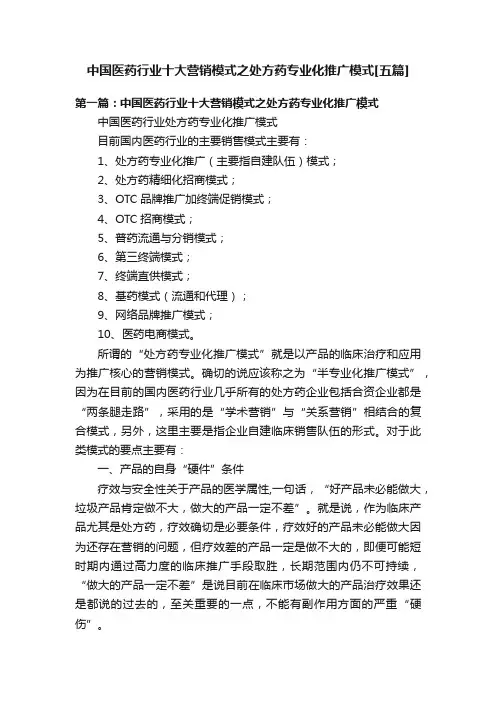 中国医药行业十大营销模式之处方药专业化推广模式[五篇]

第一篇：中国医药行业十大营销模式之处方药专业化推广模式

中国医药行业处方药专业化推广模式

目前国内医药行业的主要销售模式主要有：

1、处方药专业化推广（主要指自建队伍）模式；

2、处方药精细化招商模式；

3、OTC 品牌推广加终端促销模式；

4、OTC 招商模式；

5、普药流通与分销模式；

6、第三终端模式；

7、终端直供模式；

8、基药模式（流通和代理）；

9、网络品牌推广模式；

10、医药电商模式。

所谓的“处方药专业化推广模式”就是以产品的临床治疗和应用为推广核心的营销模式。确切的说应该称之为“半专业化推广模式”，因为在目前的国内医药行业几乎所有的处方药企业包括合资企业都是“两条腿走路”，采用的是“学术营销”与“关系营销”相结合的复合模式，另外，这里主要是指企业自建临床销售队伍的形式。对于此类模式的要点主要有：

一、产品的自身“硬件”条件

疗效与安全性关于产品的医学属性,一句话，“好产品未必能做大，垃圾产品肯定做不大，做大的产品一定不差”。就是说，作为临床产品尤其是处方药，疗效确切是必要条件，疗效好的产品未必能做大因为还存在营销的问题，但疗效差的产品一定是做不大的，即便可能短时期内通过高力度的临床推广手段取胜，长期范围内仍不可持续，“做大的产品一定不差”是说目前在临床市场做大的产品治疗效果还是都说的过去的，至关重要的一点，不能有副作用方面的严重“硬伤”。